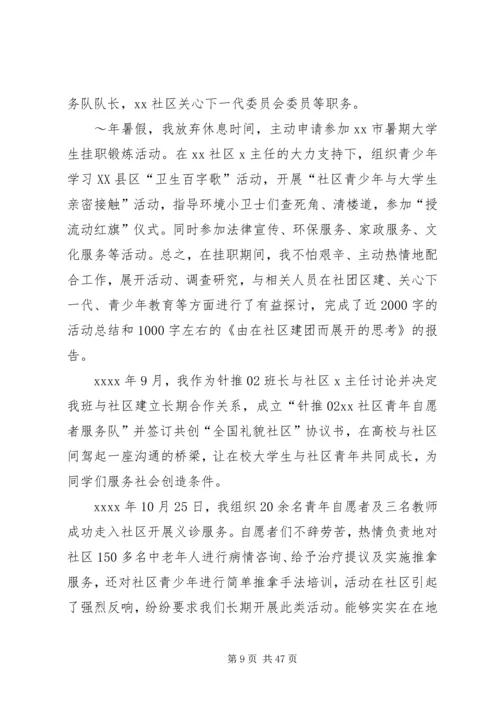 务队队长，xx 社区关心下一代委员会委员等职务。

～年暑假，我放弃休息时间，主动申请参加 xx 市暑期大学生挂职锻炼活动。在 xx 社区 x 主任的大力支持下，组织青少年学习 XX 县区“卫生百字歌”活动，开展“社区青少年与大学生亲密接触”活动，指导环境小卫士们查死角、清楼道，参加“授流动红旗”仪式。同时参加法律宣传、环保服务、家政服务、文化服务等活动。总之，在挂职期间，我不怕艰辛、主动热情地配合工作，展开活动、调查研究，与相关人员在社团区建、关心下一代、青少年教育等方面进行了有益探讨，完成了近 2000 字的活动总结和 1000 字左右的《由在社区建团而展开的思考》的报告。

xxxx 年 9 月，我作为针推 02 班长与社区 x 主任讨论并决定我班与社区建立长期合作关系，成立“针推 02xx 社区青年自愿者服务队”并签订共创“全国礼貌社区”协议书，在高校与社区间驾起一座沟通的桥梁，让在校大学生与社区青年共同成长，为同学们服务社会创造条件。

xxxx 年 10 月 25 日，我组织 20 余名青年自愿者及三名教师成功走入社区开展义诊服务。自愿者们不辞劳苦，热情负责地对社区 150 多名中老年人进行病情咨询、给予治疗提议及实施推拿服务，还对社区青少年进行简单推拿手法培训，活动在社区引起了强烈反响，纷纷要求我们长期开展此类活动。能够实实在在地

第 9 页 共 47 页